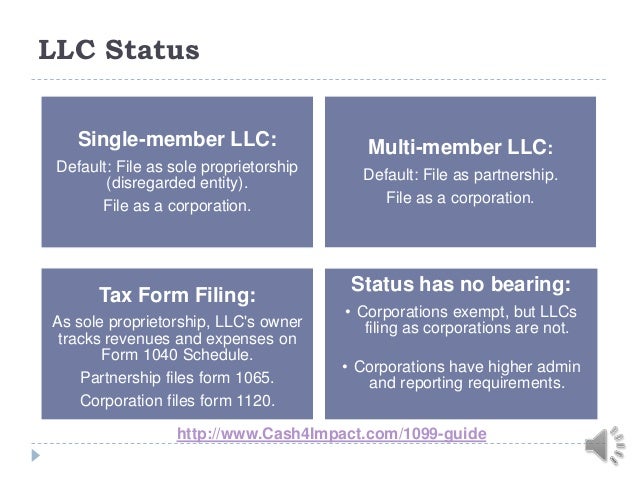 LLC Status

Single-member LLC:

Default: File as sole proprietorship (disregarded entity).

File as a corporation.

Multi-member LLC:

Default: File as partnership.

File as a corporation.

Tax Form Filing:

As sole proprietorship, LLC's owner tracks revenues and expenses on Form 1040 Schedule.

Partnership files form 1065.

Corporation files form 1120.

Status has no bearing:

• Corporations exempt, but LLCs filing as corporations are not.

• Corporations have higher admin and reporting requirements.

http://www.Cash4Impact.com/1099-guide